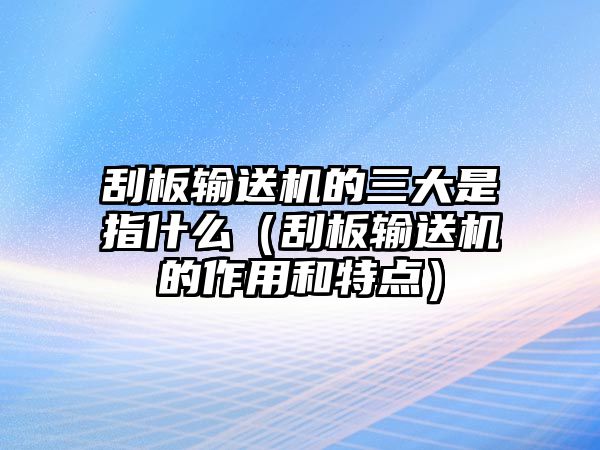 刮板输送机的三大是指什么（刮板输送机的作用和特点）